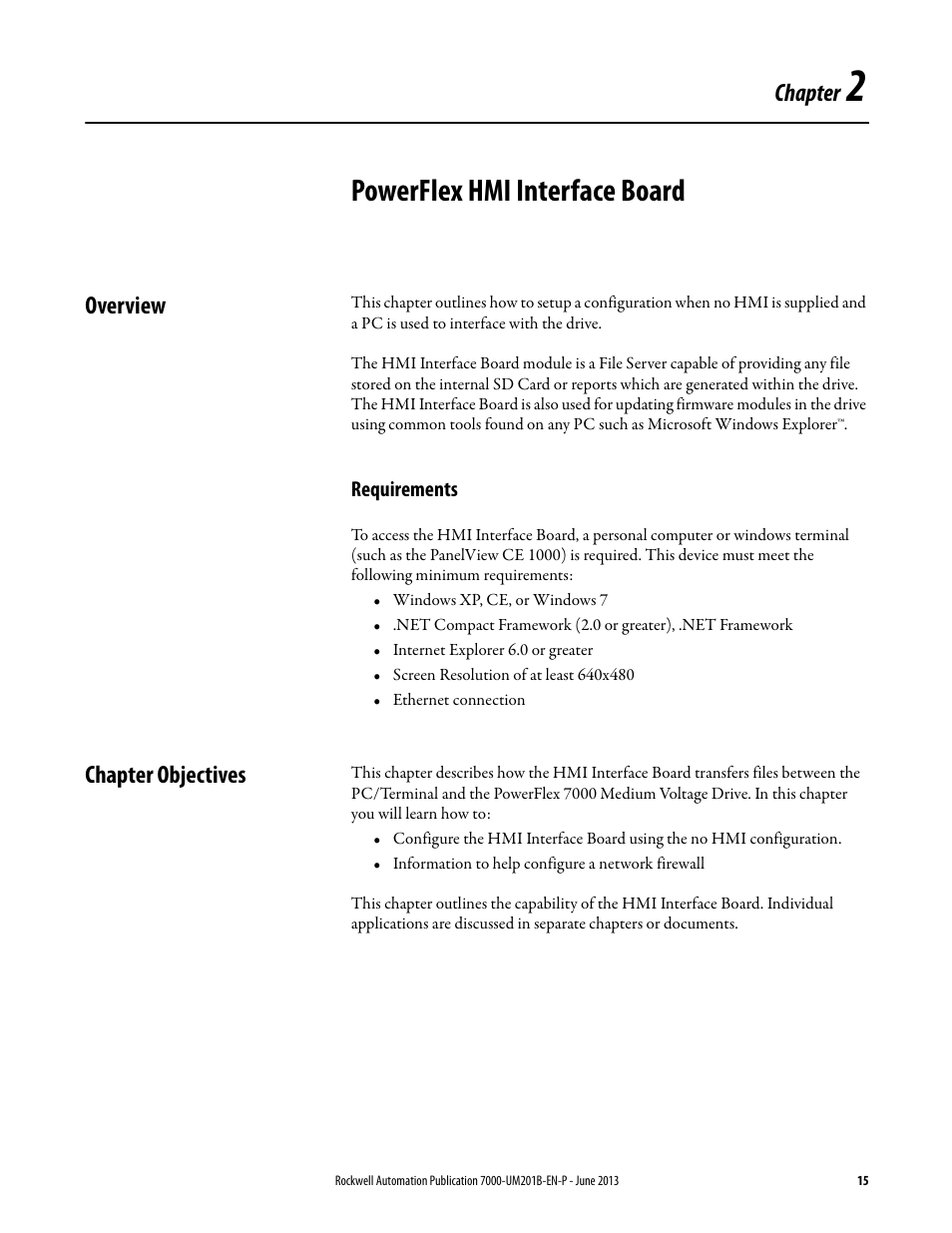 Chapter 2

PowerFlex HMI Interface Board

Overview

This chapter outlines how to setup a configuration when no HMI is supplied and a PC is used to interface with the drive.

The HMI Interface Board module is a File Server capable of providing any file stored on the internal SD Card or reports which are generated within the drive. The HMI Interface Board is also used for updating firmware modules in the drive using common tools found on any PC such as Microsoft Windows Explorer™.

Requirements

To access the HMI Interface Board, a personal computer or windows terminal (such as the PanelView CE 1000) is required. This device must meet the following minimum requirements:

• Windows XP, CE, or Windows 7
• .NET Compact Framework (2.0 or greater), .NET Framework
• Internet Explorer 6.0 or greater
• Screen Resolution of at least 640x480
• Ethernet connection

Chapter Objectives

This chapter describes how the HMI Interface Board transfers files between the PC/Terminal and the PowerFlex 7000 Medium Voltage Drive. In this chapter you will learn how to:

• Configure the HMI Interface Board using the no HMI configuration.
• Information to help configure a network firewall

This chapter outlines the capability of the HMI Interface Board. Individual applications are discussed in separate chapters or documents.

Rockwell Automation Publication 7000-UM201B-EN-P - June 2013 15